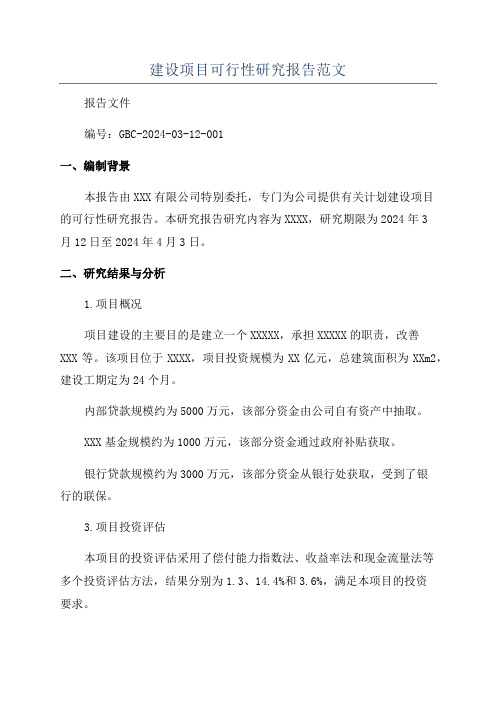 建设项目可行性研究报告范文

报告文件

编号：GBC-2024-03-12-001

一、编制背景

本报告由XXX有限公司特别委托，专门为公司提供有关计划建设项目的可行性研究报告。本研究报告研究内容为XXXX，研究期限为2024年3月12日至2024年4月3日。

二、研究结果与分析

1.项目概况

项目建设的主要目的是建立一个XXXXX，承担XXXXX的职责，改善XXX等。该项目位于XXXX，项目投资规模为XX亿元，总建筑面积为XXm2，建设工期定为24个月。

内部贷款规模约为5000万元，该部分资金由公司自有资产中抽取。

XXX基金规模约为1000万元，该部分资金通过政府补贴获取。

银行贷款规模约为3000万元，该部分资金从银行处获取，受到了银行的联保。

3.项目投资评估

本项目的投资评估采用了偿付能力指数法、收益率法和现金流量法等多个投资评估方法，结果分别为1.3、14.4%和3.6%，满足本项目的投资要求。